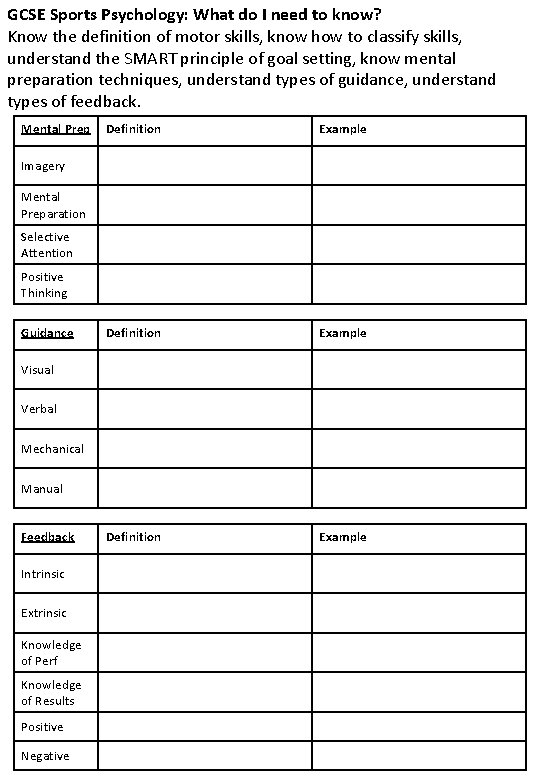 GCSE Sports Psychology: What do I need to know?
Know the definition of motor skills, know how to classify skills, understand the SMART principle of goal setting, know mental preparation techniques, understand types of guidance, understand types of feedback.

| Mental Prep | Definition | Example |
|---|---|---|
| Imagery | | |
| Mental Preparation | | |
| Selective Attention | | |
| Positive Thinking | | |

| Guidance | Definition | Example |
|---|---|---|
| Visual | | |
| Verbal | | |
| Mechanical | | |
| Manual | | |

| Feedback | Definition | Example |
|---|---|---|
| Intrinsic | | |
| Extrinsic | | |
| Knowledge of Perf | | |
| Knowledge of Results | | |
| Positive | | |
| Negative | | |